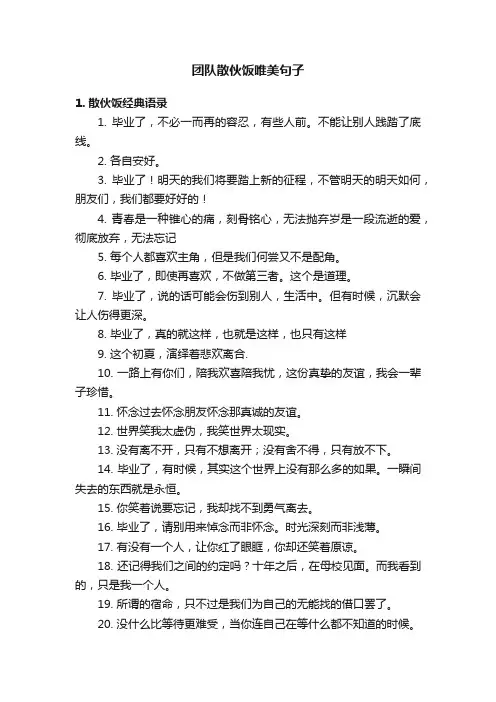 团队散伙饭唯美句子

1. 散伙饭经典语录

1. 毕业了，不必一而再的容忍，有些人前。不能让别人践踏了底线。

2. 各自安好。

3. 毕业了！明天的我们将要踏上新的征程，不管明天的明天如何，朋友们，我们都要好好的！

4. 青春是一种锥心的痛，刻骨铭心，无法抛弃岁是一段流逝的爱，彻底放弃，无法忘记

5. 每个人都喜欢主角，但是我们何尝又不是配角。

6. 毕业了，即使再喜欢，不做第三者。这个是道理。

7. 毕业了，说的话可能会伤到别人，生活中。但有时候，沉默会让人伤得更深。

8. 毕业了，真的就这样，也就是这样，也只有这样

9. 这个初夏，演绎着悲欢离合.

10. 一路上有你们，陪我欢喜陪我忧，这份真挚的友谊，我会一辈子珍惜。

11. 怀念过去怀念朋友怀念那真诚的友谊。

12. 世界笑我太虚伪，我笑世界太现实。

13. 没有离不开，只有不想离开；没有舍不得，只有放不下。

14. 毕业了，有时候，其实这个世界上没有那么多的如果。一瞬间失去的东西就是永恒。

15. 你笑着说要忘记，我却找不到勇气离去。

16. 毕业了，请别用来悼念而非怀念。时光深刻而非浅薄。

17. 有没有一个人，让你红了眼眶，你却还笑着原谅。

18. 还记得我们之间的约定吗？十年之后，在母校见面。而我看到的，只是我一个人。

19. 所谓的宿命，只不过是我们为自己的无能找的借口罢了。

20. 没什么比等待更难受，当你连自己在等什么都不知道的时候。